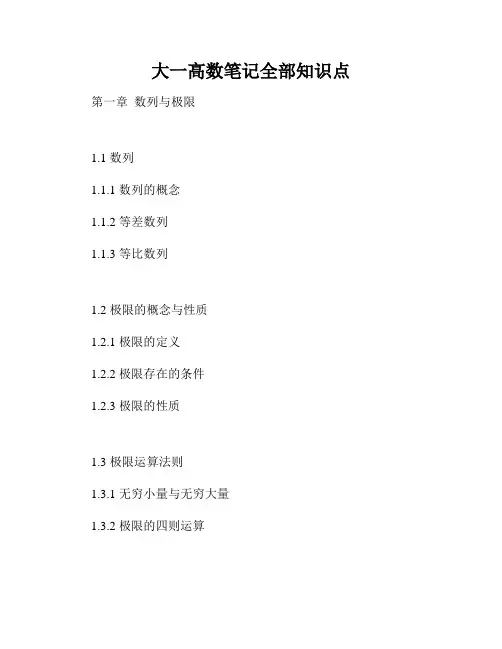 大一高数笔记全部知识点

第一章 数列与极限

1.1数列

1.1.1数列的概念

1.1.2等差数列

1.1.3等比数列

1.2极限的概念与性质

1.2.1极限的定义

1.2.2极限存在的条件

1.2.3极限的性质

1.3极限运算法则

1.3.1无穷小量与无穷大量

1.3.2极限的四则运算